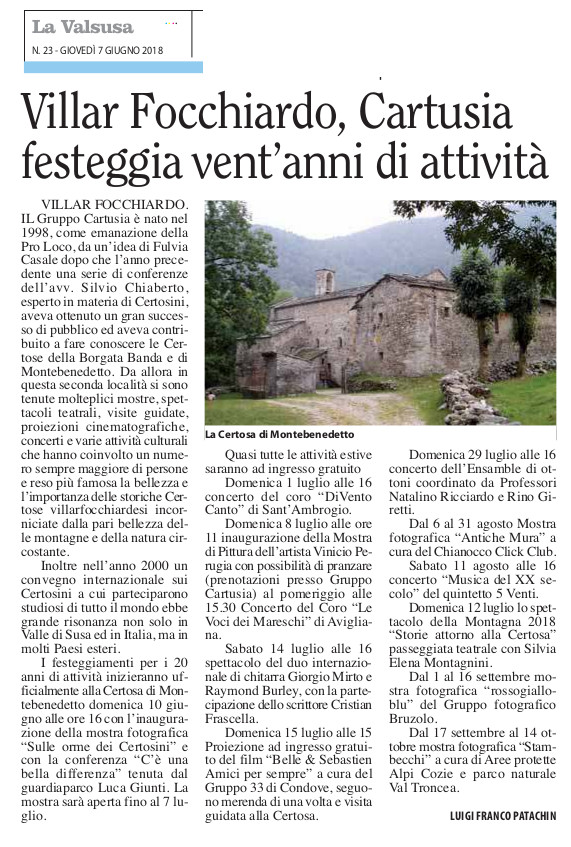 La Valsusa
N. 23 - GIOVEDÌ 7 GIUGNO 2018

Villar Focchiardo, Cartusia festeggia vent'anni di attività

VILLAR FOCCHIARDO. IL Gruppo Cartusia è nato nel 1998, come emanazione della Pro Loco, da un'idea di Fulvia Casale dopo che l'anno precedente una serie di conferenze dell'avv. Silvio Chiaberto, esperto in materia di Certosini, aveva ottenuto un gran successo di pubblico ed aveva contribuito a fare conoscere le Certose della Borgata Banda e di Montebenedetto. Da allora in questa seconda località si sono tenute molteplici mostre, spettacoli teatrali, visite guidate, proiezioni cinematografiche, concerti e varie attività culturali che hanno coinvolto un numero sempre maggiore di persone e reso più famosa la bellezza e l'importanza delle storiche Certose villarfocchiardesi incorniciate dalla pari bellezza delle montagne e della natura circostante.

Inoltre nell'anno 2000 un convegno internazionale sui Certosini a cui parteciparono studiosi di tutto il mondo ebbe grande risonanza non solo in Valle di Susa ed in Italia, ma in molti Paesi esteri.

I festeggiamenti per i 20 anni di attività inizieranno ufficialmente alla Certosa di Montebenedetto domenica 10 giugno alle ore 16 con l'inaugurazione della mostra fotografica "Sulle orme dei Certosini" e con la conferenza "C'è una bella differenza" tenuta dal guardiaparco Luca Giunti. La mostra sarà aperta fino al 7 luglio.

La Certosa di Montebenedetto

Quasi tutte le attività estive saranno ad ingresso gratuito

Domenica 1 luglio alle 16 concerto del coro "DiVento Canto" di Sant'Ambrogio.

Domenica 8 luglio alle ore 11 inaugurazione della Mostra di Pittura dell'artista Vinicio Perugia con possibilità di pranzare (prenotazioni presso Gruppo Cartusia) al pomeriggio alle 15.30 Concerto del Coro "Le Voci dei Mareschi" di Avigliana.

Sabato 14 luglio alle 16 spettacolo del duo internazionale di chitarra Giorgio Mirto e Raymond Burley, con la partecipazione dello scrittore Cristian Frascella.

Domenica 15 luglio alle 15 Proiezione ad ingresso gratuito del film "Belle & Sebastien Amici per sempre" a cura del Gruppo 33 di Condove, seguono merenda di una volta e visita guidata alla Certosa.

Domenica 29 luglio alle 16 concerto dell'Ensamble di ottoni coordinato da Professori Natalino Ricciardo e Rino Giretti.

Dal 6 al 31 agosto Mostra fotografica "Antiche Mura" a cura del Chianocco Click Club.

Sabato 11 agosto alle 16 concerto "Musica del XX secolo" del quintetto 5 Venti.

Domenica 12 luglio lo spettacolo della Montagna 2018 "Storie attorno alla Certosa" passeggiata teatrale con Silvia Elena Montagnini.

Dal 1 al 16 settembre mostra fotografica "rossogialloblu" del Gruppo fotografico Bruzolo.

Dal 17 settembre al 14 ottobre mostra fotografica "Stambecchi" a cura di Aree protette Alpi Cozie e parco naturale Val Troncea.

LUIGI FRANCO PATACHIN